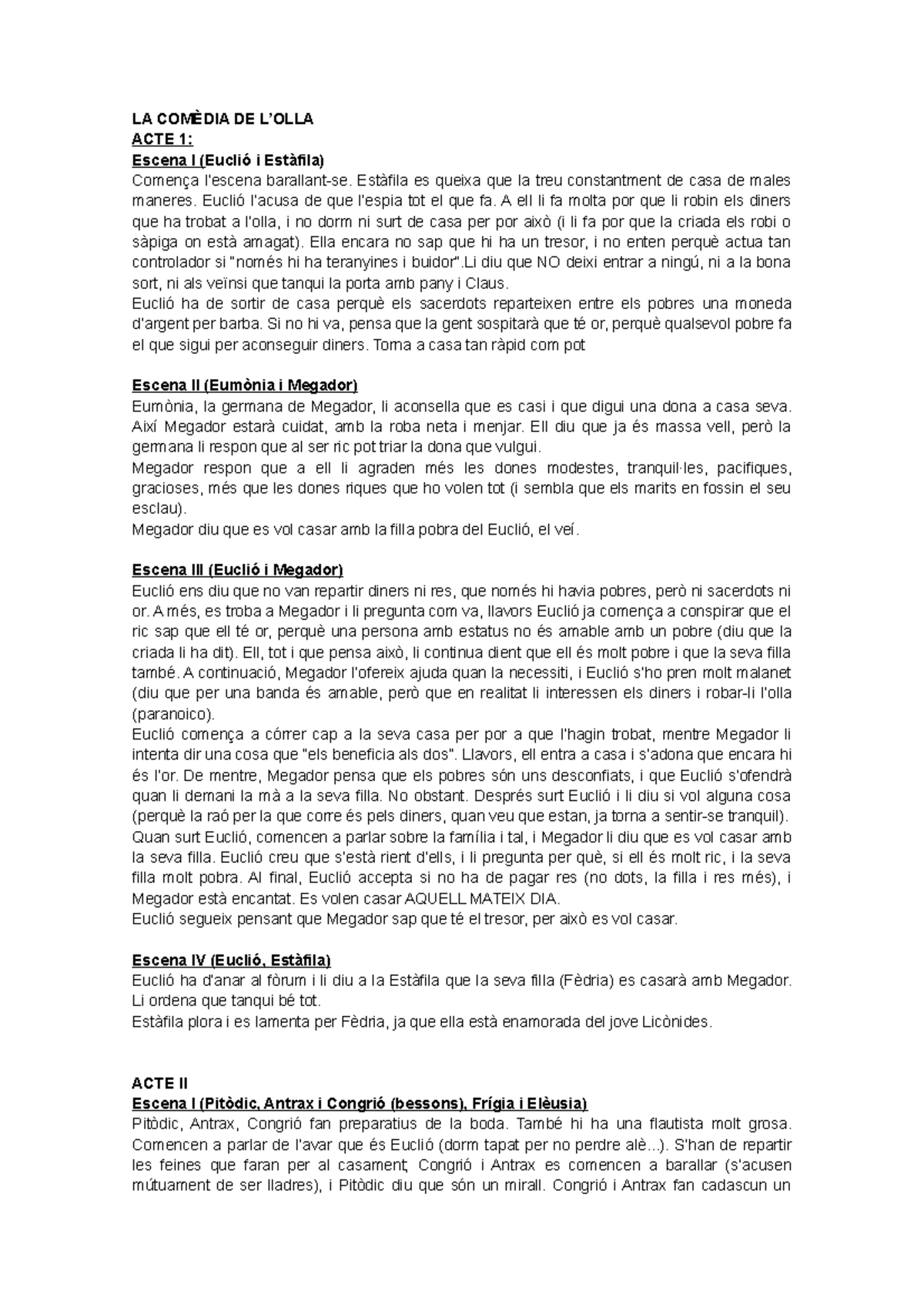 LA COMÈDIA DE L'OLLA
ACTE 1:
Escena I (Euclió i Estàfila)
Comença l'escena barallant-se. Estàfila es queixa que la treu constantment de casa de males maneres. Euclió l'acusa de que l'espia tot el que fa. A ell li fa molta por que li robin els diners que ha trobat a l'olla, i no dorm ni surt de casa per por això (i li fa por que la criada els robi o sàpiga on està amagat). Ella encara no sap que hi ha un tresor, i no enten perquè actua tan controlador si "només hi ha teranyines i buidor".Li diu que NO deixi entrar a ningú, ni a la bona sort, ni als veïnsi que tanqui la porta amb pany i Claus.
Euclió ha de sortir de casa perquè els sacerdots reparteixen entre els pobres una moneda d'argent per barba. Si no hi va, pensa que la gent sospitarà que té or, perquè qualsevol pobre fa el que sigui per aconseguir diners. Torna a casa tan ràpid com pot

Escena II (Eumònia i Megador)
Eumònia, la germana de Megador, li aconsella que es casi i que digui una dona a casa seva. Així Megador estarà cuidat, amb la roba neta i menjar. Ell diu que ja és massa vell, però la germana li respon que al ser ric pot triar la dona que vulgui.
Megador respon que a ell li agraden més les dones modestes, tranquil·les, pacifiques, gracioses, més que les dones riques que ho volen tot (i sembla que els marits en fossin el seu esclau).
Megador diu que es vol casar amb la filla pobra del Euclió, el veí.

Escena III (Euclió i Megador)
Euclió ens diu que no van repartir diners ni res, que només hi havia pobres, però ni sacerdots ni or. A més, es troba a Megador i li pregunta com va, llavors Euclió ja comença a conspirar que el ric sap que ell té or, perquè una persona amb estatus no és amable amb un pobre (diu que la criada li ha dit). Ell, tot i que pensa això, li continua dient que ell és molt pobre i que la seva filla també. A continuació, Megador l'ofereix ajuda quan la necessiti, i Euclió s'ho pren molt malanet (diu que per una banda és amable, però que en realitat li interessen els diners i robar-li l'olla (paranoico).
Euclió comença a córrer cap a la seva casa per por a que l'hagin trobat, mentre Megador li intenta dir una cosa que "els beneficia als dos". Llavors, ell entra a casa i s'adona que encara hi és l'or. De mentre, Megador pensa que els pobres són uns desconfiats, i que Euclió s'ofendrà quan li demani la mà a la seva filla. No obstant. Després surt Euclió i li diu si vol alguna cosa (perquè la raó per la que corre és pels diners, quan veu que estan, ja torna a sentir-se tranquil). Quan surt Euclió, comencen a parlar sobre la família i tal, i Megador li diu que es vol casar amb la seva filla. Euclió creu que s'està rient d'ells, i li pregunta per què, si ell és molt ric, i la seva filla molt pobra. Al final, Euclió accepta si no ha de pagar res (no dots, la filla i res més), i Megador està encantat. Es volen casar AQUELL MATEIX DIA.
Euclió segueix pensant que Megador sap que té el tresor, per això es vol casar.

Escena IV (Euclió, Estàfila)
Euclió ha d'anar al fòrum i li diu a la Estàfila que la seva filla (Fèdria) es casarà amb Megador. Li ordena que tanqui bé tot.
Estàfila plora i es lamenta per Fèdria, ja que ella està enamorada del jove Licònides.

ACTE II
Escena I (Pitòdic, Antrax i Congrió (bessons), Frígia i Elèusia)
Pitòdic, Antrax, Congrió fan preparatius de la boda. També hi ha una flautista molt grosa. Comencen a parlar de l'avar que és Euclió (dorm tapat per no perdre alè...). S'han de repartir les feines que faran per al casament; Congrió i Antrax es comencen a barallar (s'acusen mútuament de ser lladres), i Pitòdic diu que són un mirall. Congrió i Antrax fan cadascun un